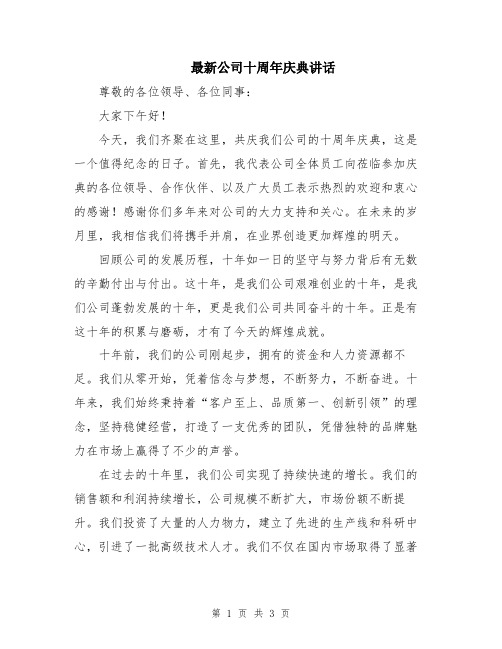 最新公司十周年庆典讲话

尊敬的各位领导、各位同事：

大家下午好！

今天，我们齐聚在这里，共庆我们公司的十周年庆典，这是一个值得纪念的日子。首先，我代表公司全体员工向莅临参加庆典的各位领导、合作伙伴、以及广大员工表示热烈的欢迎和衷心的感谢！感谢你们多年来对公司的大力支持和关心。在未来的岁月里，我相信我们将携手并肩，在业界创造更加辉煌的明天。

回顾公司的发展历程，十年如一日的坚守与努力背后有无数的辛勤付出与付出。这十年，是我们公司艰难创业的十年，是我们公司蓬勃发展的十年，更是我们公司共同奋斗的十年。正是有这十年的积累与磨砺，才有了今天的辉煌成就。

十年前，我们的公司刚起步，拥有的资金和人力资源都不足。我们从零开始，凭着信念与梦想，不断努力，不断奋进。十年来，我们始终秉持着“客户至上、品质第一、创新引领”的理念，坚持稳健经营，打造了一支优秀的团队，凭借独特的品牌魅力在市场上赢得了不少的声誉。

在过去的十年里，我们公司实现了持续快速的增长。我们的销售额和利润持续增长，公司规模不断扩大，市场份额不断提升。我们投资了大量的人力物力，建立了先进的生产线和科研中心，引进了一批高级技术人才。我们不仅在国内市场取得了显著

第 1 页 共 3 页